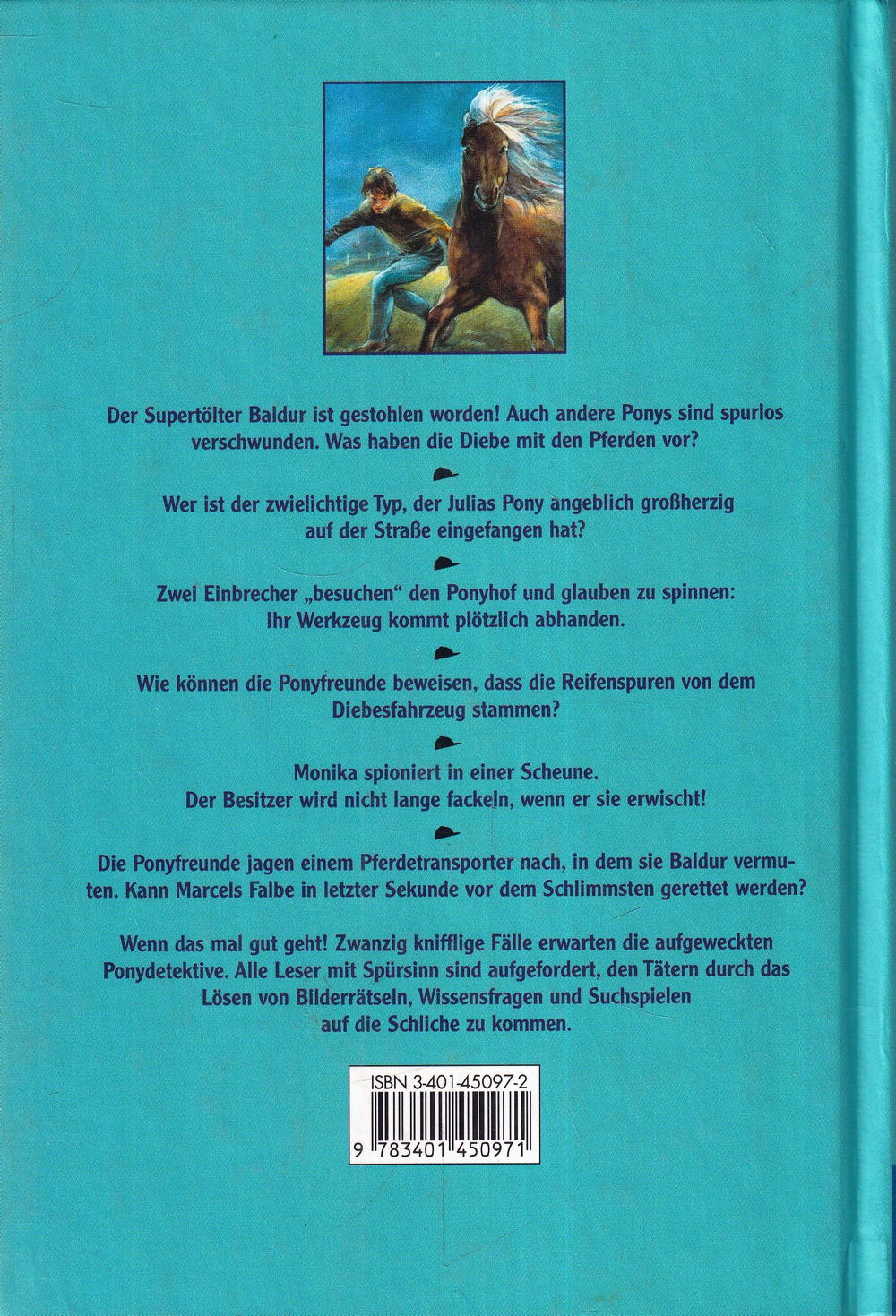 Der Supertölter Baldur ist gestohlen worden! Auch andere Ponys sind spurlos verschwunden. Was haben die Diebe mit den Pferden vor?

Wer ist der zwielichtige Typ, der Julias Pony angeblich großherzig auf der Straße eingefangen hat?

Zwei Einbrecher „besuchen“ den Ponyhof und glauben zu spinnen: Ihr Werkzeug kommt plötzlich abhanden.

Wie können die Ponyfreunde beweisen, dass die Reifenspuren von dem Diebesfahrzeug stammen?

Monika spioniert in einer Scheune. Der Besitzer wird nicht lange fackeln, wenn er sie erwischt!

Die Ponyfreunde jagen einem Pferdetransporter nach, in dem sie Baldur vermuten. Kann Marcels Falbe in letzter Sekunde vor dem Schlimmsten gerettet werden?

Wenn das mal gut geht! Zwanzig knifflige Fälle erwarten die aufgeweckten Ponydetektive. Alle Leser mit Spürsinn sind aufgefordert, den Tätern durch das Lösen von Bilderrätseln, Wissensfragen und Suchspielen auf die Schliche zu kommen.

ISBN 3-401-45097-2
9 783401 450971